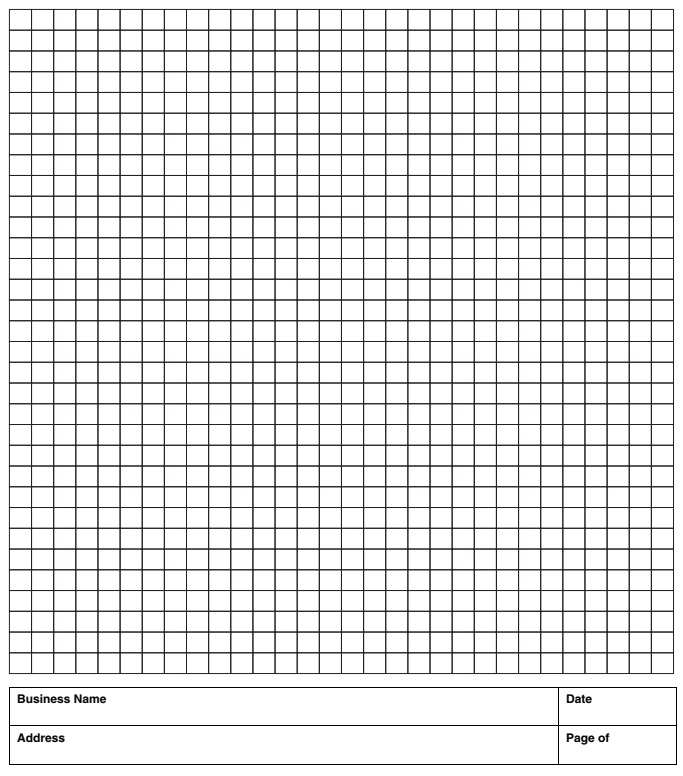 Business Name

Date

Address

Page of